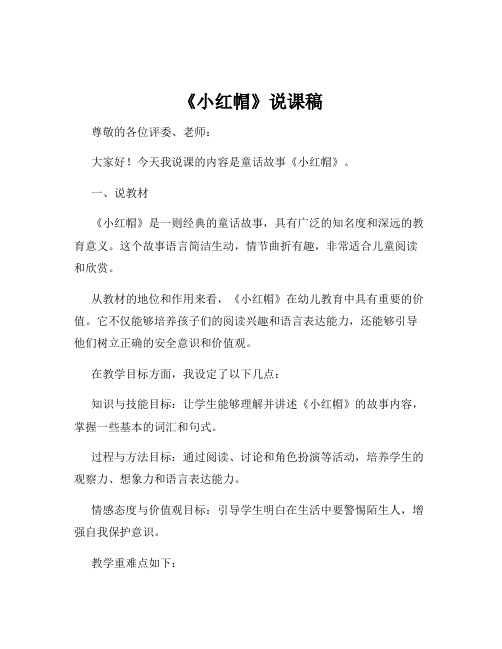 《小红帽》说课稿

尊敬的各位评委、老师：

大家好！今天我说课的内容是童话故事《小红帽》。

一、说教材

《小红帽》是一则经典的童话故事，具有广泛的知名度和深远的教育意义。这个故事语言简洁生动，情节曲折有趣，非常适合儿童阅读和欣赏。

从教材的地位和作用来看，《小红帽》在幼儿教育中具有重要的价值。它不仅能够培养孩子们的阅读兴趣和语言表达能力，还能够引导他们树立正确的安全意识和价值观。

在教学目标方面，我设定了以下几点：

知识与技能目标：让学生能够理解并讲述《小红帽》的故事内容，掌握一些基本的词汇和句式。

过程与方法目标：通过阅读、讨论和角色扮演等活动，培养学生的观察力、想象力和语言表达能力。

情感态度与价值观目标：引导学生明白在生活中要警惕陌生人，增强自我保护意识。

教学重难点如下：